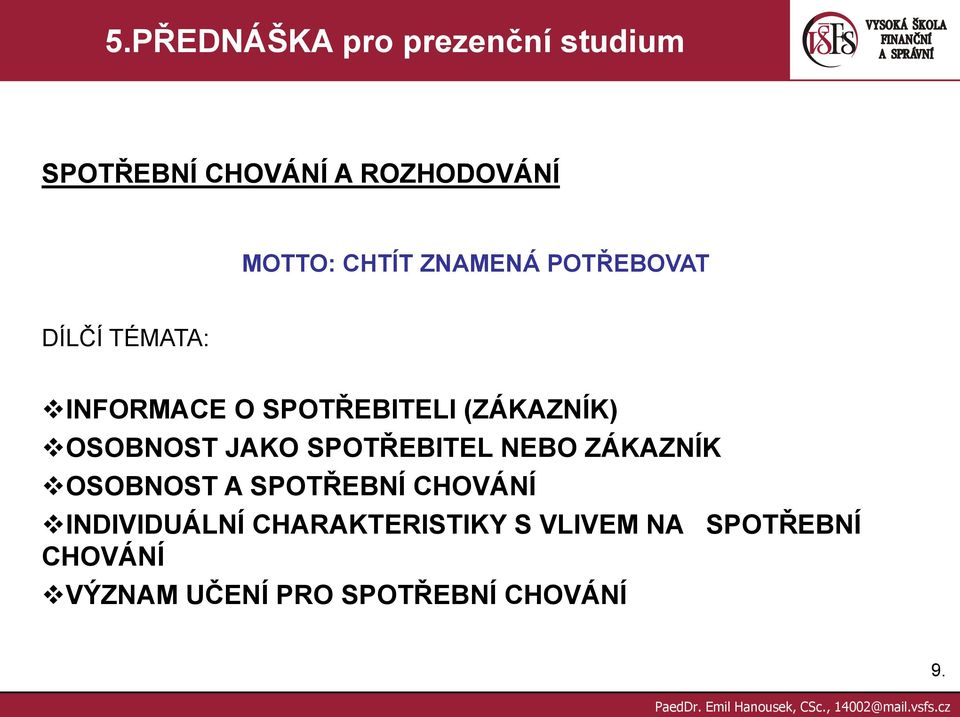 5.PŘEDNÁŠKA pro prezenční studium

VŠFS VYSOKÁ ŠKOLA FINANČNÍ A SPRÁVNÍ

SPOTŘEBNÍ CHOVÁNÍ A ROZHODOVÁNÍ

MOTTO: CHTÍT ZNAMENÁ POTŘEBOVAT

DÍLČÍ TÉMATA:

❖INFORMACE O SPOTŘEBITELI (ZÁKAZNÍK)
❖OSOBNOST JAKO SPOTŘEBITEL NEBO ZÁKAZNÍK
❖OSOBNOST A SPOTŘEBNÍ CHOVÁNÍ
❖INDIVIDUÁLNÍ CHARAKTERISTIKY S VLIVEM NA SPOTŘEBNÍ CHOVÁNÍ
❖VÝZNAM UČENÍ PRO SPOTŘEBNÍ CHOVÁNÍ

9.

PaedDr. Emil Hanousek, CSc., 14002@mail.vsfs.cz